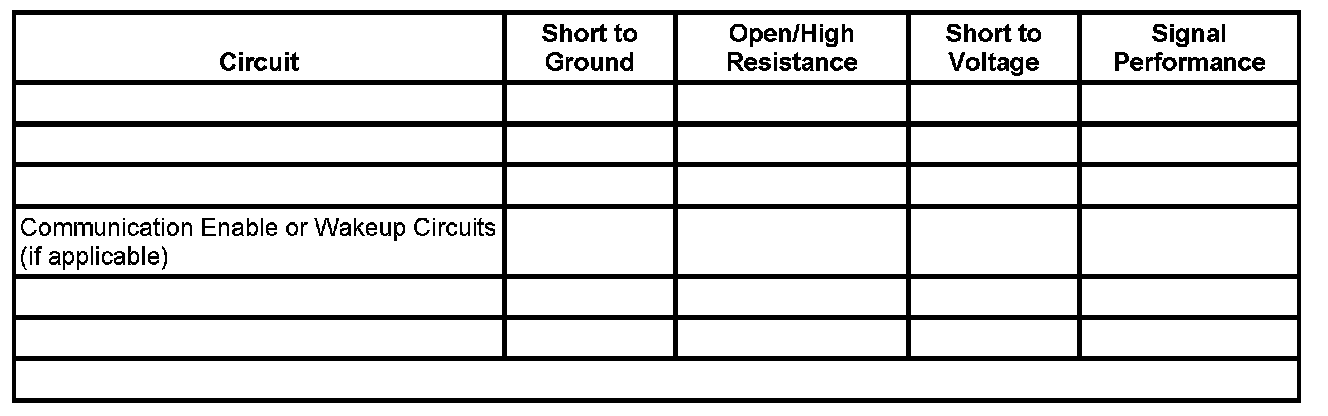 | Circuit | Short to Ground | Open/High Resistance | Short to Voltage | Signal Performance |
|---|---|---|---|---|
| | | | | |
| | | | | |
| | | | | |
| Communication Enable or Wakeup Circuits (if applicable) | | | | |
| | | | | |
| | | | | |
| | | | | |